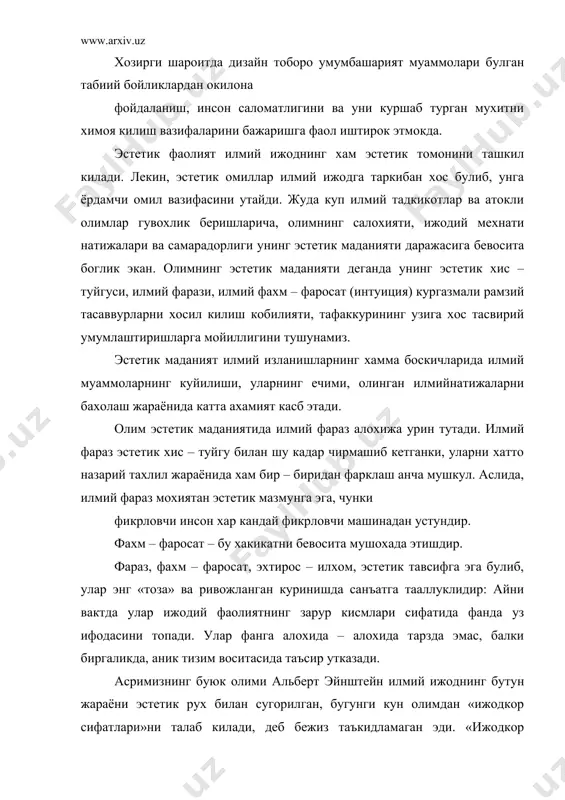 www.arxiv.uz

Хозирги шароитда дизайн тоборо умумбашарият муаммолари булган табиий бойликлардан окилона

фойдаланиш, инсон саломатлигини ва уни куршаб турган мухитни химоя килиш вазифаларини бажаришга фаол иштирок этмокда.

Эстетик фаолият илмий ижоднинг хам эстетик томонини ташкил килади. Лекин, эстетик омиллар илмий ижодга таркибан хос булиб, унга ёрдамчи омил вазифасини утайди. Жуда куп илмий тадкикотлар ва атокли олимлар гувохлик беришларича, олимнинг салохияти, ижодий мехнати натижалари ва самарадорлиги унинг эстетик маданияти даражасига бевосита боглик экан. Олимнинг эстетик маданияти деганда унинг эстетик хис – туйгуси, илмий фарази, илмий фахм – фаросат (интуиция) кургазмали рамзий тасаввурларни хосил килиш кобилияти, тафаккурининг узига хос тасвирий умумлаштиришларга мойиллигини тушунамиз.

Эстетик маданият илмий изланишларнинг хамма боскичларида илмий муаммоларнинг куйилиши, уларнинг ечими, олинган илмийнатижаларни бахолаш жараёнида катта ахамият касб этади.

Олим эстетик маданиятида илмий фараз алохижа урин тутади. Илмий фараз эстетик хис – туйгу билан шу кадар чирмашиб кетганки, уларни хатто назарий тахлил жараёнида хам бир – биридан фарклаш анча мушкул. Аслида, илмий фараз мохиятан эстетик мазмунга эга, чунки

фикрловчи инсон хар кандай фикрловчи машинадан устундир.

Фахм – фаросат – бу хакикатни бевосита мушохада этишдир.

Фараз, фахм – фаросат, эхтирос – илхом, эстетик тавсифга эга булиб, улар энг «тоза» ва ривожланган куринишда санъатга тааллуклидир: Айни вактда улар ижодий фаолиятнинг зарур кисмлари сифатида фанда уз ифодасини топади. Улар фанга алохида – алохида тарзда эмас, балки биргаликда, аник тизим воситасида таъсир утказади.

Асримизнинг буюк олими Альберт Эйнштейн илмий ижоднинг бутун жараёни эстетик рух билан сугорилган, бугунги кун олимдан «ижодкор сифатлари»ни талаб килади, деб бежиз таъкидламаган эди. «Ижодкор